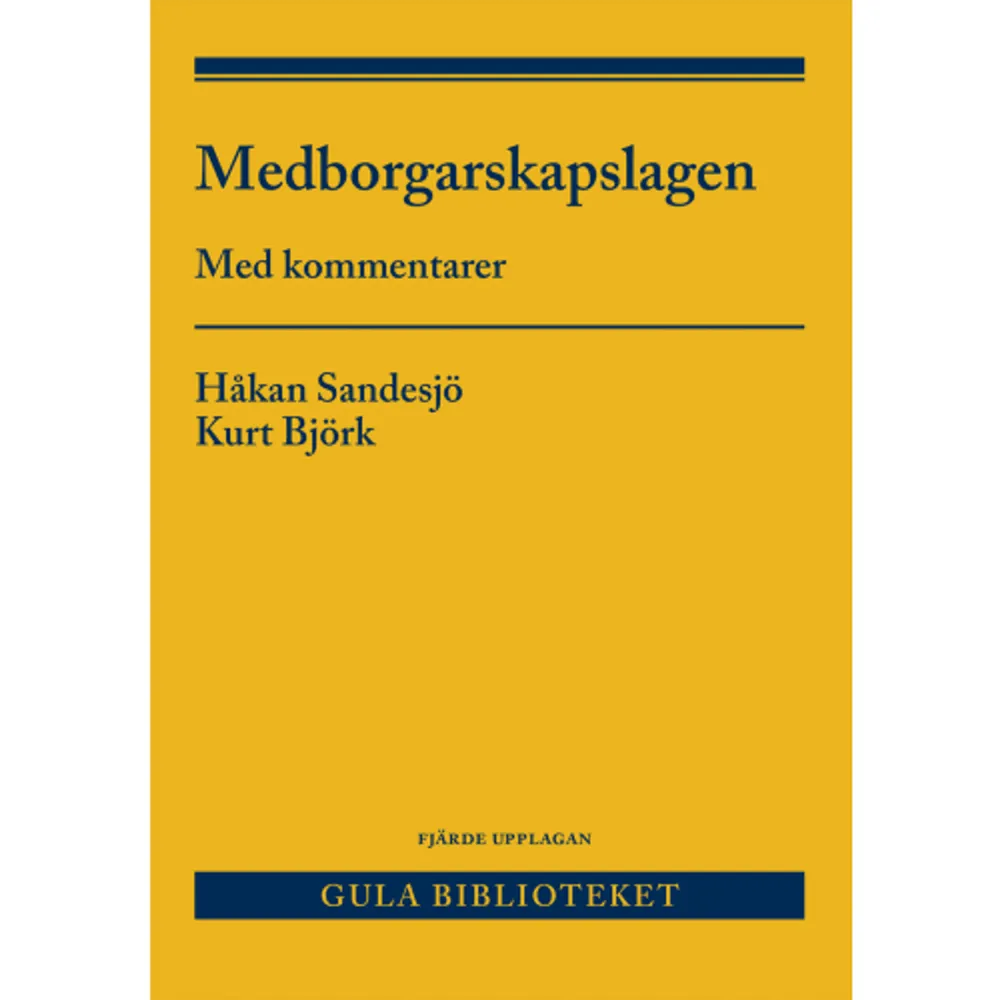 Medborgarskapslagen

Med kommentarer

Håkan Sandesjö
Kurt Björk

FJÄRDE UPPLAGAN

GULA BIBLIOTEKET